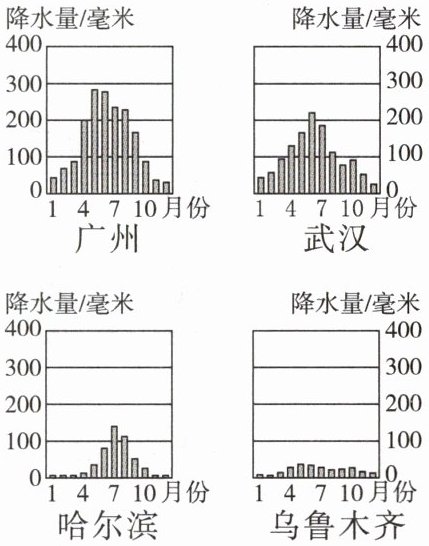 降水量/毫米
400
300
200
100
0
1 4 7 10 月份
广州

降水量/毫米
400
300
200
100
0
1 4 7 10 月份
武汉

降水量/毫米
400
300
200
100
0
1 4 7 10 月份
哈尔滨

降水量/毫米
400
300
200
100
0
1 4 7 10 月份
乌鲁木齐